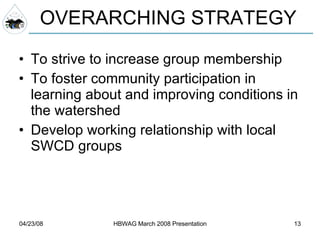 OVERARCHING STRATEGY

• To strive to increase group membership
• To foster community participation in learning about and improving conditions in the watershed
• Develop working relationship with local SWCD groups

04/23/08

HBWAG March 2008 Presentation

13